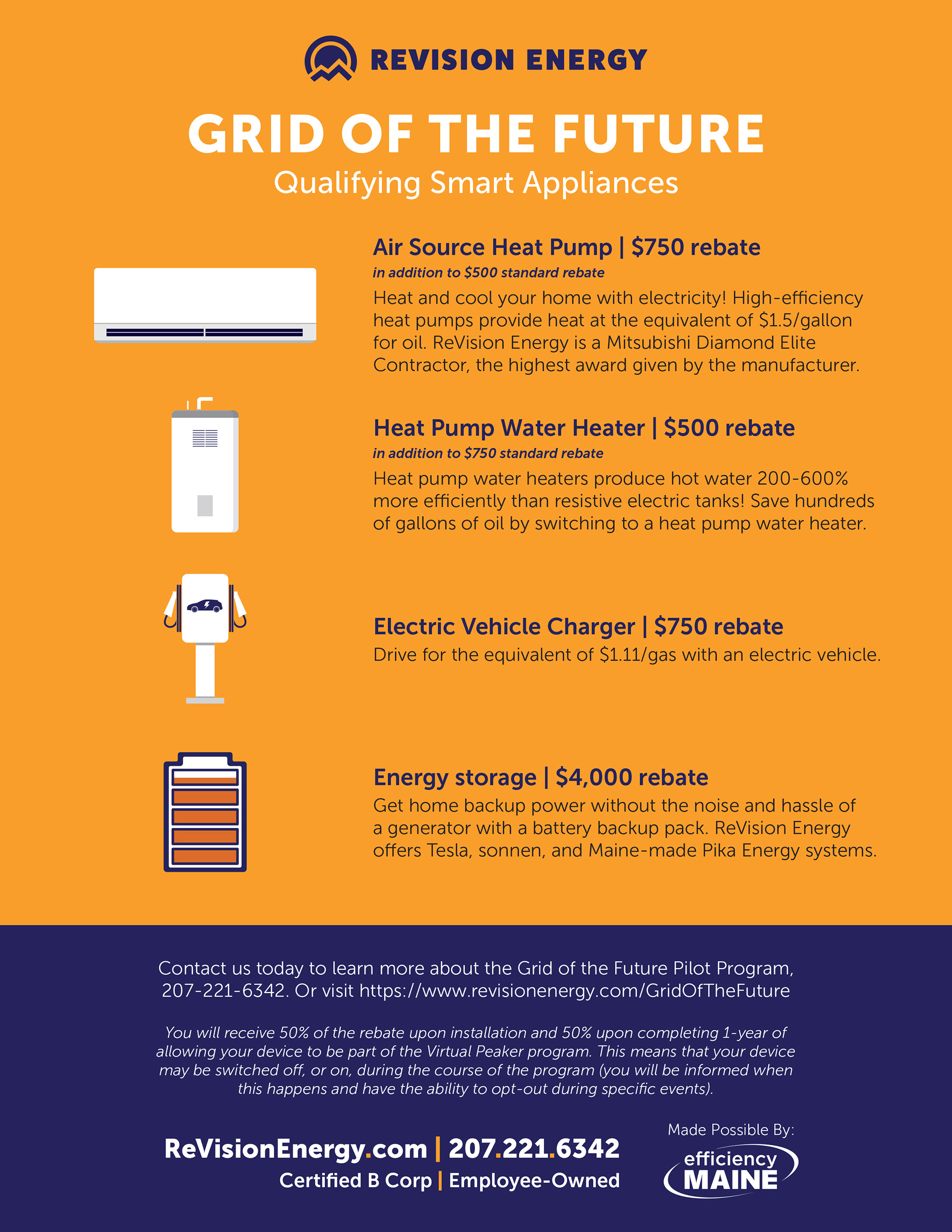 REVISION ENERGY

GRID OF THE FUTURE

Qualifying Smart Appliances

Air Source Heat Pump | \$750 rebate

in addition to \$500 standard rebate

Heat and cool your home with electricity! High-efficiency heat pumps provide heat at the equivalent of \$1.5/gallon for oil. ReVision Energy is a Mitsubishi Diamond Elite Contractor, the highest award given by the manufacturer.

Heat Pump Water Heater | \$500 rebate

in addition to \$750 standard rebate

Heat pump water heaters produce hot water 200-600% more efficiently than resistive electric tanks! Save hundreds of gallons of oil by switching to a heat pump water heater.

Electric Vehicle Charger | \$750 rebate

Drive for the equivalent of \$1.11/gas with an electric vehicle.

Energy storage | \$4,000 rebate

Get home backup power without the noise and hassle of a generator with a battery backup pack. ReVision Energy offers Tesla, sonnen, and Maine-made Pika Energy systems.

Contact us today to learn more about the Grid of the Future Pilot Program, 207-221-6342. Or visit https://www.revisionenergy.com/GridOfTheFuture

You will receive 50% of the rebate upon installation and 50% upon completing 1-year of allowing your device to be part of the Virtual Peaker program. This means that your device may be switched off, or on, during the course of the program (you will be informed when this happens and have the ability to opt-out during specific events).

ReVisionEnergy.com | 207.221.6342

Certified B Corp | Employee-Owned

Made Possible By:

efficiency MAINE